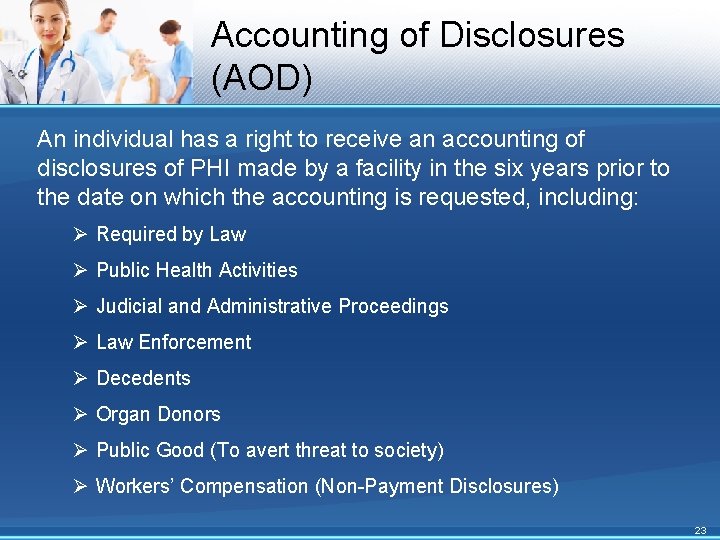 Accounting of Disclosures (AOD)

An individual has a right to receive an accounting of disclosures of PHI made by a facility in the six years prior to the date on which the accounting is requested, including:

➢ Required by Law
➢ Public Health Activities
➢ Judicial and Administrative Proceedings
➢ Law Enforcement
➢ Decedents
➢ Organ Donors
➢ Public Good (To avert threat to society)
➢ Workers' Compensation (Non-Payment Disclosures)

23